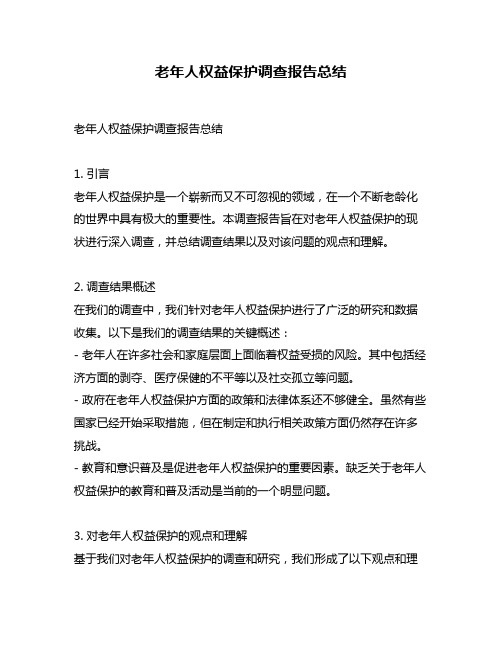 老年人权益保护调查报告总结

老年人权益保护调查报告总结

1. 引言
老年人权益保护是一个崭新而又不可忽视的领域，在一个不断老龄化的世界中具有极大的重要性。本调查报告旨在对老年人权益保护的现状进行深入调查，并总结调查结果以及对该问题的观点和理解。

2. 调查结果概述
在我们的调查中，我们针对老年人权益保护进行了广泛的研究和数据收集。以下是我们的调查结果的关键概述：
- 老年人在许多社会和家庭层面上面临着权益受损的风险。其中包括经济方面的剥夺、医疗保健的不平等以及社交孤立等问题。
- 政府在老年人权益保护方面的政策和法律体系还不够健全。虽然有些国家已经开始采取措施，但在制定和执行相关政策方面仍然存在许多挑战。
- 教育和意识普及是促进老年人权益保护的重要因素。缺乏关于老年人权益保护的教育和普及活动是当前的一个明显问题。

3. 对老年人权益保护的观点和理解
基于我们对老年人权益保护的调查和研究，我们形成了以下观点和理